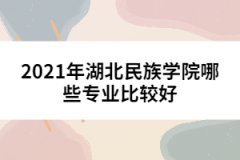 2021年湖北民族学院哪些专业比较好